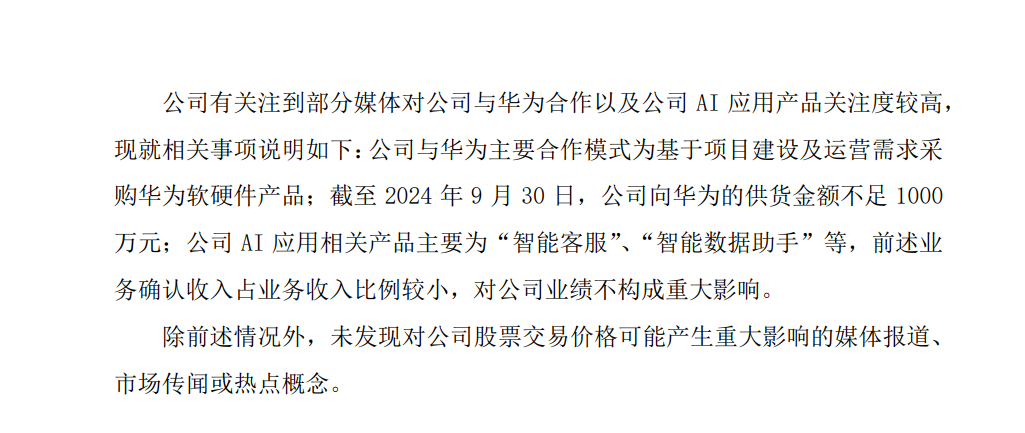 公司有关注到部分媒体对公司与华为合作以及公司AI应用产品关注度较高，现就相关事项说明如下：公司与华为主要合作模式为基于项目建设及运营需求采购华为软硬件产品；截至2024年9月30日，公司向华为的供货金额不足1000万元；公司AI应用相关产品主要为“智能客服”、“智能数据助手”等，前述业务确认收入占业务收入比例较小，对公司业绩不构成重大影响。

除前述情况外，未发现对公司股票交易价格可能产生重大影响的媒体报道、市场传闻或热点概念。